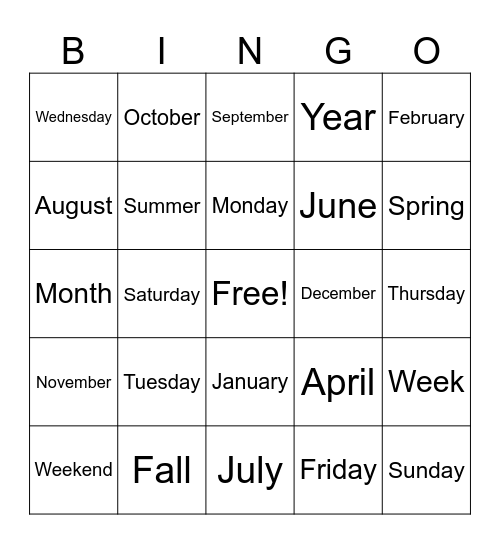 | B | I | N | G | O |
|---|---|---|---|---|
| Wednesday | October | September | Year | February |
| August | Summer | Monday | June | Spring |
| Month | Saturday | Free! | December | Thursday |
| November | Tuesday | January | April | Week |
| Weekend | Fall | July | Friday | Sunday |